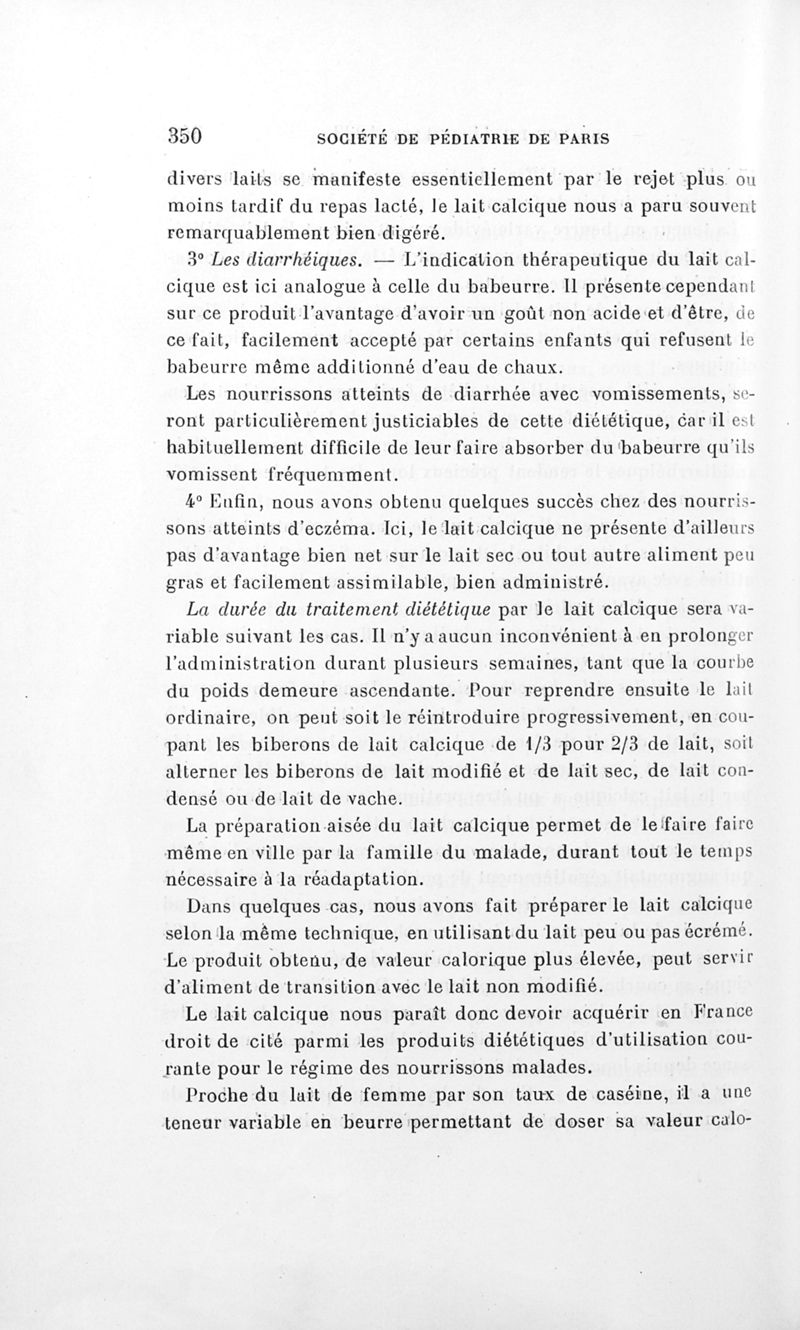 350 SOCIÉTÉ DE PÉDIATRIE DE PARIS

divers laits se manifeste essentiellement par le rejet plus ou moins tardif du repas lacté, le lait calcique nous a paru souvent remarquablement bien digéré.

3° Les diarrhéiques. — L'indication thérapeutique du lait calcique est ici analogue à celle du babeurre. Il présente cependant sur ce produit l'avantage d'avoir un goût non acide et d'être, de ce fait, facilement accepté par certains enfants qui refusent le babeurre même additionné d'eau de chaux.

Les nourrissons atteints de diarrhée avec vomissements, seront particulièrement justiciables de cette diététique, car il est habituellement difficile de leur faire absorber du babeurre qu'ils vomissent fréquemment.

4° Enfin, nous avons obtenu quelques succès chez des nourrissons atteints d'eczéma. Ici, le lait calcique ne présente d'ailleurs pas d'avantage bien net sur le lait sec ou tout autre aliment peu gras et facilement assimilable, bien administré.

La durée du traitement diététique par le lait calcique sera variable suivant les cas. Il n'y a aucun inconvénient à en prolonger l'administration durant plusieurs semaines, tant que la courbe du poids demeure ascendante. Pour reprendre ensuite le lait ordinaire, on peut soit le réintroduire progressivement, en coupant les biberons de lait calcique de 1/3 pour 2/3 de lait, soit alterner les biberons de lait modifié et de lait sec, de lait condensé ou de lait de vache.

La préparation aisée du lait calcique permet de le faire faire même en ville par la famille du malade, durant tout le temps nécessaire à la réadaptation.

Dans quelques cas, nous avons fait préparer le lait calcique selon la même technique, en utilisant du lait peu ou pas écrémé. Le produit obtenu, de valeur calorique plus élevée, peut servir d'aliment de transition avec le lait non modifié.

Le lait calcique nous paraît donc devoir acquérir en France droit de cité parmi les produits diététiques d'utilisation courante pour le régime des nourrissons malades.

Proche du lait de femme par son taux de caséine, il a une teneur variable en beurre permettant de doser sa valeur calo-